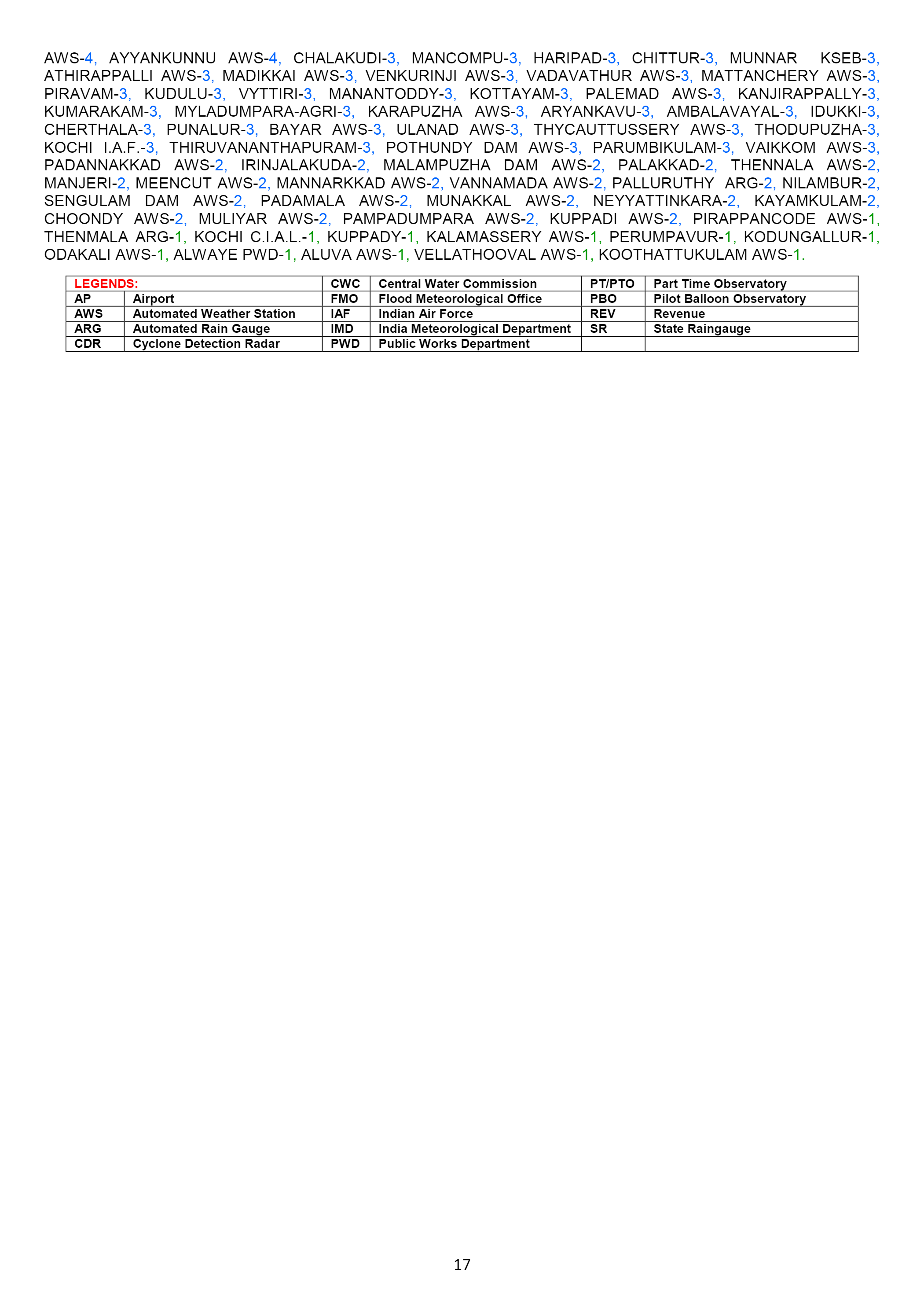 AWS-4, AYYANKUNNU AWS-4, CHALAKUDI-3, MANCOMPU-3, HARIPAD-3, CHITTUR-3, MUNNAR KSEB-3, ATHIRAPPALLI AWS-3, MADIKKAI AWS-3, VENKURINJI AWS-3, VADAVATHUR AWS-3, MATTANCHERY AWS-3, PIRAVAM-3, KUDULU-3, VYTTIRI-3, MANANTODDY-3, KOTTAYAM-3, PALEMAD AWS-3, KANJIRAPPALLY-3, KUMARAKAM-3, MYLADUMPARA-AGRI-3, KARAPUZHA AWS-3, ARYANKAVU-3, AMBALAVAYAL-3, IDUKKI-3, CHERTHALA-3, PUNALUR-3, BAYAR AWS-3, ULANAD AWS-3, THYCAUTTUSSERY AWS-3, THODUPUZHA-3, KOCHI I.A.F.-3, THIRUVANANTHAPURAM-3, POTHUNDY DAM AWS-3, PARUMBIKULAM-3, VAIKKOM AWS-3, PADANNAKKAD AWS-2, IRINJALAKUDA-2, MALAMPUZHA DAM AWS-2, PALAKKAD-2, THENNALA AWS-2, MANJERI-2, MEENCUT AWS-2, MANNARKKAD AWS-2, VANNAMADA AWS-2, PALLURUTHY ARG-2, NILAMBUR-2, SENGULAM DAM AWS-2, PADAMALA AWS-2, MUNAKKAL AWS-2, NEYYATTINKARA-2, KAYAMKULAM-2, CHOONDY AWS-2, MULIYAR AWS-2, PAMPADUMPARA AWS-2, KUPPADI AWS-2, PIRAPPANCODE AWS-1, THENMALA ARG-1, KOCHI C.I.A.L.-1, KUPPADY-1, KALAMASSERY AWS-1, PERUMPAVUR-1, KODUNGALLUR-1, ODAKALI AWS-1, ALWAYE PWD-1, ALUVA AWS-1, VELLATHOOVAL AWS-1, KOOTHATTUKULAM AWS-1.

| LEGENDS: | | CWC | Central Water Commission | PT/PTO | Part Time Observatory |
|---|---|---|---|---|---|
| AP | Airport | FMO | Flood Meteorological Office | PBO | Pilot Balloon Observatory |
| AWS | Automated Weather Station | IAF | Indian Air Force | REV | Revenue |
| ARG | Automated Rain Gauge | IMD | India Meteorological Department | SR | State Raingauge |
| CDR | Cyclone Detection Radar | PWD | Public Works Department | | |

17